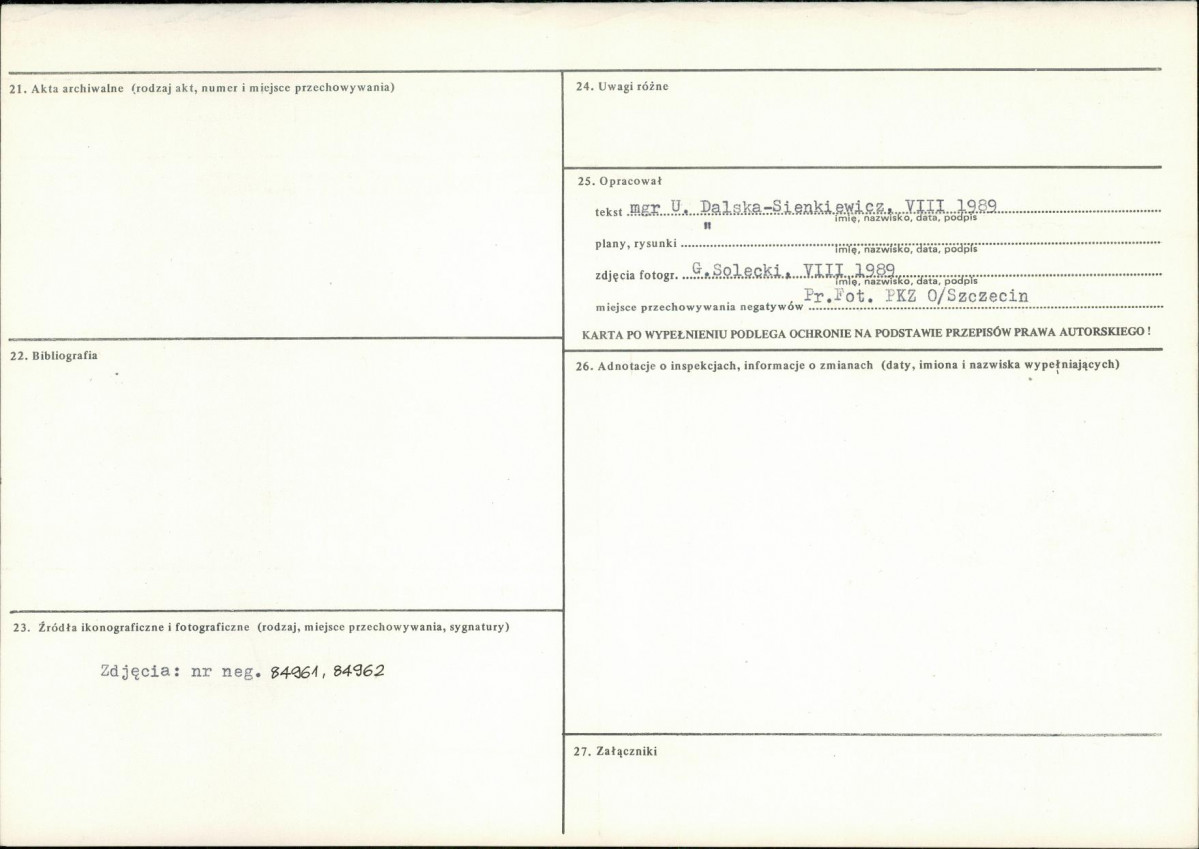 21. Akta archiwalne (rodzaj akt, numer i miejsce przechowywania)

22. Bibliografia

23. Źródła ikonograficzne i fotograficzne (rodzaj, miejsce przechowywania, sygnatury)

Zdjęcia: nr neg. 84961, 84962

24. Uwagi różne

25. Opracował

tekst mgr U. Dalska-Sienkiewicz, VIII 1989
imię, nazwisko, data, podpis

plany, rysunki "
imię, nazwisko, data, podpis

zdjęcia fotogr. G.Solecki, VIII 1989
imię, nazwisko, data, podpis

miejsce przechowywania negatywów Pr.Fot. PKZ O/Szczecin

KARTA PO WYPEŁNIENIU PODLEGA OCHRONIE NA PODSTAWIE PRZEPISÓW PRAWA AUTORSKIEGO !

26. Adnotacje o inspekcjach, informacje o zmianach (daty, imiona i nazwiska wypełniających)

27. Załączniki